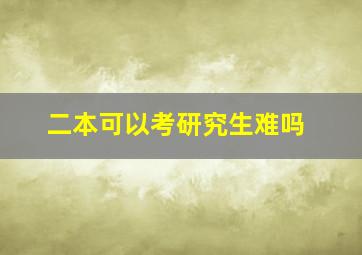 二本可以考研究生难吗